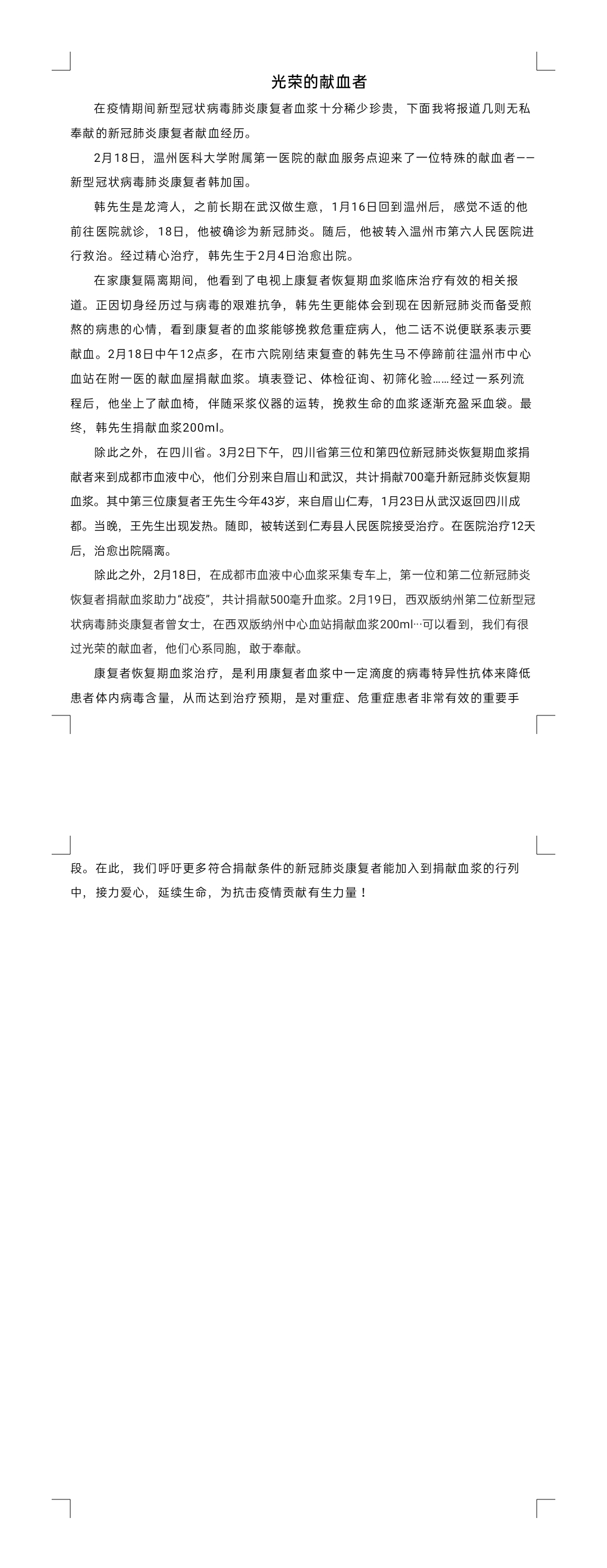 光荣的献血者

在疫情期间新型冠状病毒肺炎康复者血浆十分稀少珍贵，下面我将报道几则无私奉献的新冠肺炎康复者献血经历。

2月18日，温州医科大学附属第一医院的献血服务点迎来了一位特殊的献血者——新型冠状病毒肺炎康复者韩加国。

韩先生是龙湾人，之前长期在武汉做生意，1月16日回到温州后，感觉不适的他前往医院就诊，18日，他被确诊为新冠肺炎。随后，他被转入温州市第六人民医院进行救治。经过精心治疗，韩先生于2月4日治愈出院。

在家康复隔离期间，他看到了电视上康复者恢复期血浆临床治疗有效的相关报道。正因切身经历过与病毒的艰难抗争，韩先生更能体会到现在因新冠肺炎而备受煎熬的病患的心情，看到康复者的血浆能够挽救危重症病人，他二话不说便联系表示要献血。2月18日中午12点多，在市六院刚结束复查的韩先生马不停蹄前往温州市中心血站在附一医的献血屋捐献血浆。填表登记、体检征询、初筛化验……经过一系列流程后，他坐上了献血椅，伴随采浆仪器的运转，挽救生命的血浆逐渐充盈采血袋。最终，韩先生捐献血浆200ml。

除此之外，在四川省。3月2日下午，四川省第三位和第四位新冠肺炎恢复期血浆捐献者来到成都市血液中心，他们分别来自眉山和武汉，共计捐献700毫升新冠肺炎恢复期血浆。其中第三位康复者王先生今年43岁，来自眉山仁寿，1月23日从武汉返回四川成都。当晚，王先生出现发热。随即，被转送到仁寿县人民医院接受治疗。在医院治疗12天后，治愈出院隔离。

除此之外，2月18日，在成都市血液中心血浆采集专车上，第一位和第二位新冠肺炎恢复者捐献血浆助力“战疫”，共计捐献500毫升血浆。2月19日，西双版纳州第二位新型冠状病毒肺炎康复者曾女士，在西双版纳州中心血站捐献血浆200ml…可以看到，我们有很过光荣的献血者，他们心系同胞，敢于奉献。

康复者恢复期血浆治疗，是利用康复者血浆中一定滴度的病毒特异性抗体来降低患者体内病毒含量，从而达到治疗预期，是对重症、危重症患者非常有效的重要手段。在此，我们呼吁更多符合捐献条件的新冠肺炎康复者能加入到捐献血浆的行列中，接力爱心，延续生命，为抗击疫情贡献有生力量！